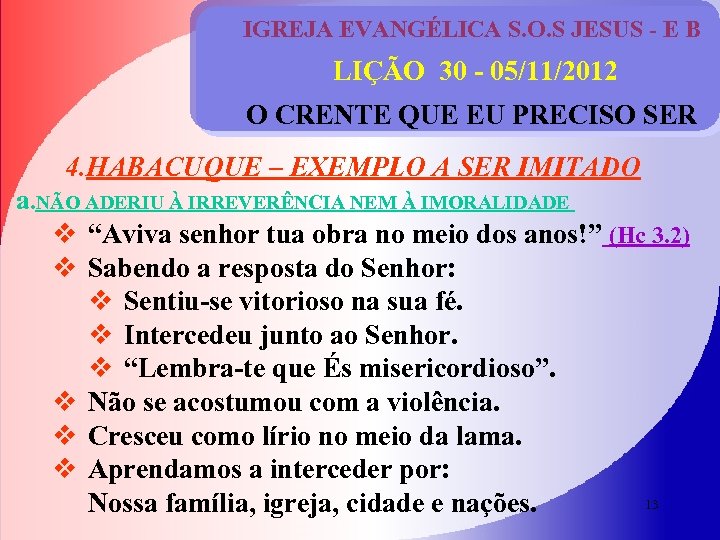 IGREJA EVANGÉLICA S.O.S JESUS - E B
LIÇÃO 30 - 05/11/2012
O CRENTE QUE EU PRECISO SER

4.HABACUQUE – EXEMPLO A SER IMITADO
a.NÃO ADERIU À IRREVERÊNCIA NEM À IMORALIDADE

❖ "Aviva senhor tua obra no meio dos anos!" (Hc 3.2)
❖ Sabendo a resposta do Senhor:
❖ Sentiu-se vitorioso na sua fé.
❖ Intercedeu junto ao Senhor.
❖ "Lembra-te que És misericordioso".
❖ Não se acostumou com a violência.
❖ Cresceu como lírio no meio da lama.
❖ Aprendamos a interceder por:
Nossa família, igreja, cidade e nações.

13